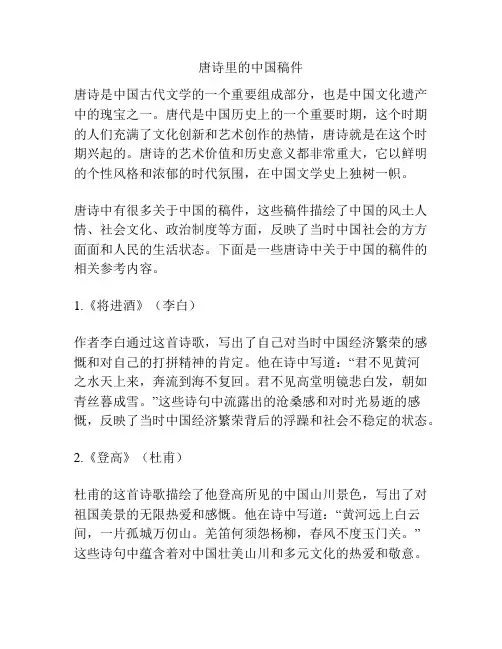 唐诗里的中国稿件

唐诗是中国古代文学的一个重要组成部分，也是中国文化遗产中的瑰宝之一。唐代是中国历史上的一个重要时期，这个时期的人们充满了文化创新和艺术创作的热情，唐诗就是在这个时期兴起的。唐诗的艺术价值和历史意义都非常重大，它以鲜明的个性风格和浓郁的时代氛围，在中国文学史上独树一帜。

唐诗中有很多关于中国的稿件，这些稿件描绘了中国的风土人情、社会文化、政治制度等方面，反映了当时中国社会的方方面面和人民的生活状态。下面是一些唐诗中关于中国的稿件的相关参考内容。

1.《将进酒》（李白）

作者李白通过这首诗歌，写出了自己对当时中国经济繁荣的感慨和对自己的打拼精神的肯定。他在诗中写道：“君不见黄河之水天上来，奔流到海不复回。君不见高堂明镜悲白发，朝如青丝暮成雪。”这些诗句中流露出的沧桑感和对时光易逝的感慨，反映了当时中国经济繁荣背后的浮躁和社会不稳定的状态。

2.《登高》（杜甫）

杜甫的这首诗歌描绘了他登高所见的中国山川景色，写出了对祖国美景的无限热爱和感慨。他在诗中写道：“黄河远上白云间，一片孤城万仞山。羌笛何须怨杨柳，春风不度玉门关。”这些诗句中蕴含着对中国壮美山川和多元文化的热爱和敬意。